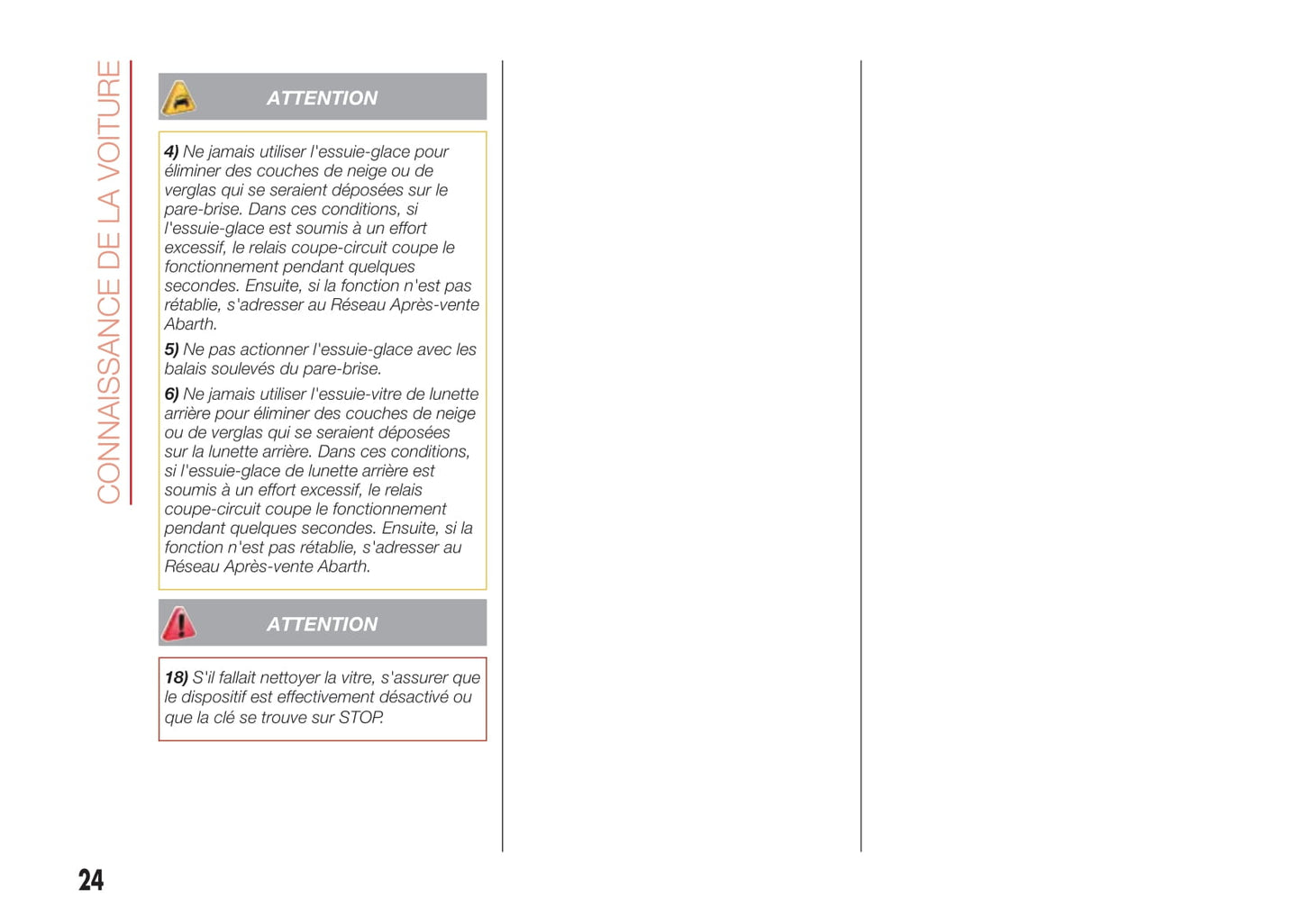 CONNAISSANCE DE LA VOITURE

ATTENTION

4) Ne jamais utiliser l'essuie-glace pour éliminer des couches de neige ou de verglas qui se seraient déposées sur le pare-brise. Dans ces conditions, si l'essuie-glace est soumis à un effort excessif, le relais coupe-circuit coupe le fonctionnement pendant quelques secondes. Ensuite, si la fonction n'est pas rétablie, s'adresser au Réseau Après-vente Abarth.

5) Ne pas actionner l'essuie-glace avec les balais soulevés du pare-brise.

6) Ne jamais utiliser l'essuie-vitre de lunette arrière pour éliminer des couches de neige ou de verglas qui se seraient déposées sur la lunette arrière. Dans ces conditions, si l'essuie-glace de lunette arrière est soumis à un effort excessif, le relais coupe-circuit coupe le fonctionnement pendant quelques secondes. Ensuite, si la fonction n'est pas rétablie, s'adresser au Réseau Après-vente Abarth.

ATTENTION

18) S'il fallait nettoyer la vitre, s'assurer que le dispositif est effectivement désactivé ou que la clé se trouve sur STOP.

24